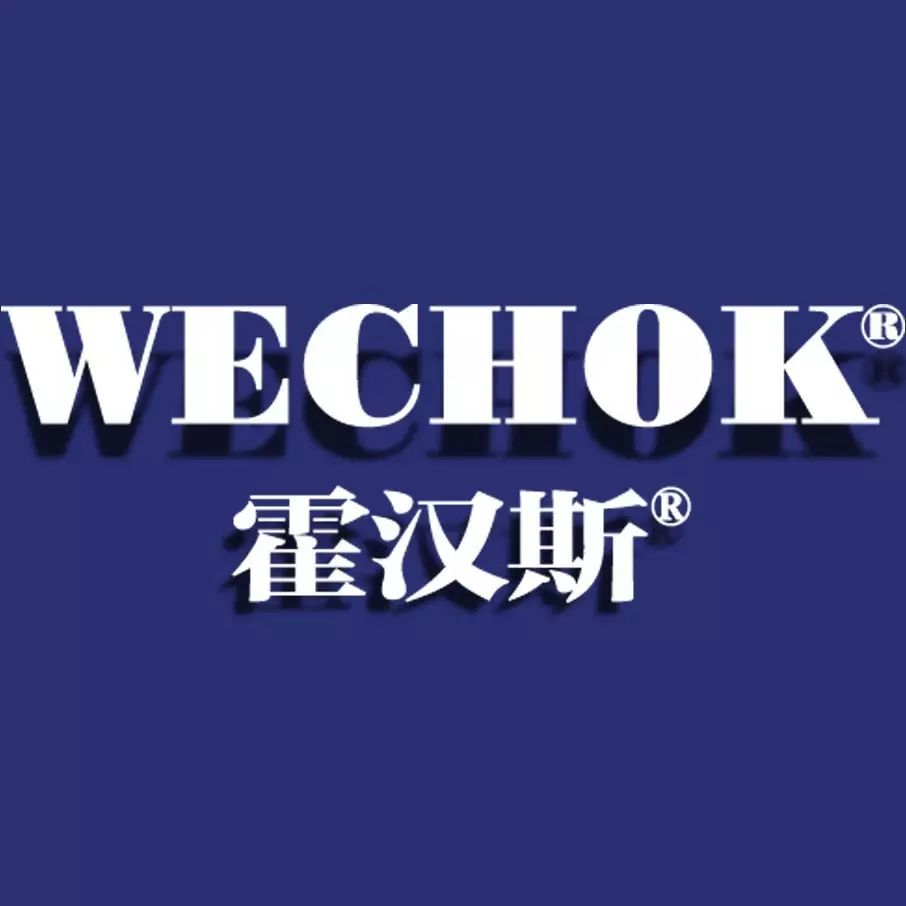 WECHOK®
霍汉斯®